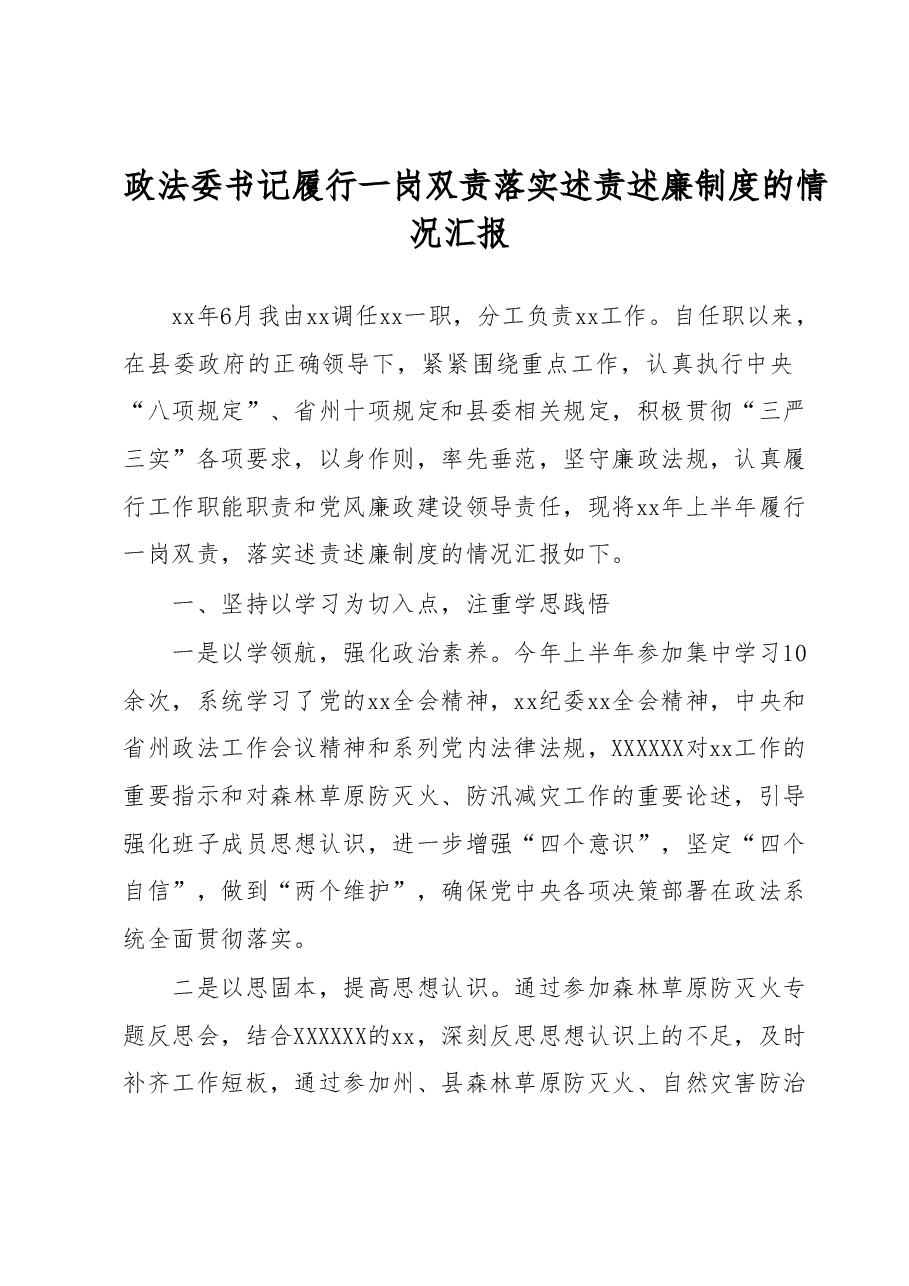 政法委书记履行一岗双责落实述责述廉制度的情况汇报

xx年6月我由xx调任xx一职，分工负责xx工作。自任职以来，在县委政府的正确领导下，紧紧围绕重点工作，认真执行中央“八项规定”、省州十项规定和县委相关规定，积极贯彻“三严三实”各项要求，以身作则，率先垂范，坚守廉政法规，认真履行工作职能职责和党风廉政建设领导责任，现将xx年上半年履行一岗双责，落实述责述廉制度的情况汇报如下。

一、坚持以学习为切入点，注重学思践悟

一是以学领航，强化政治素养。今年上半年参加集中学习10余次，系统学习了党的xx全会精神，xx纪委xx全会精神，中央和省州政法工作会议精神和系列党内法律法规，XXXXXX对xx工作的重要指示和对森林草原防灭火、防汛减灾工作的重要论述，引导强化班子成员思想认识，进一步增强“四个意识”，坚定“四个自信”，做到“两个维护”，确保党中央各项决策部署在政法系统全面贯彻落实。

二是以思固本，提高思想认识。通过参加森林草原防灭火专题反思会，结合XXXXXX的xx，深刻反思思想认识上的不足，及时补齐工作短板，通过参加州、县森林草原防灭火、自然灾害防治